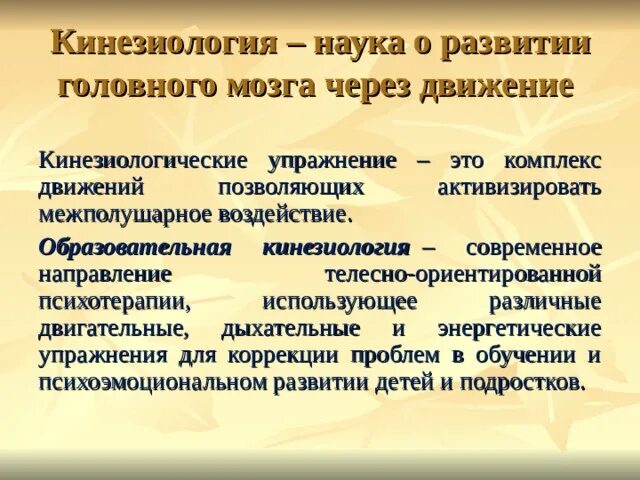 Кинезиология – наука о развитии головного мозга через движение

Кинезиологические упражнение – это комплекс движений позволяющих активизировать межполушарное воздействие.

Образовательная кинезиология – современное направление телесно-ориентированной психотерапии, использующее различные двигательные, дыхательные и энергетические упражнения для коррекции проблем в обучении и психоэмоциональном развитии детей и подростков.